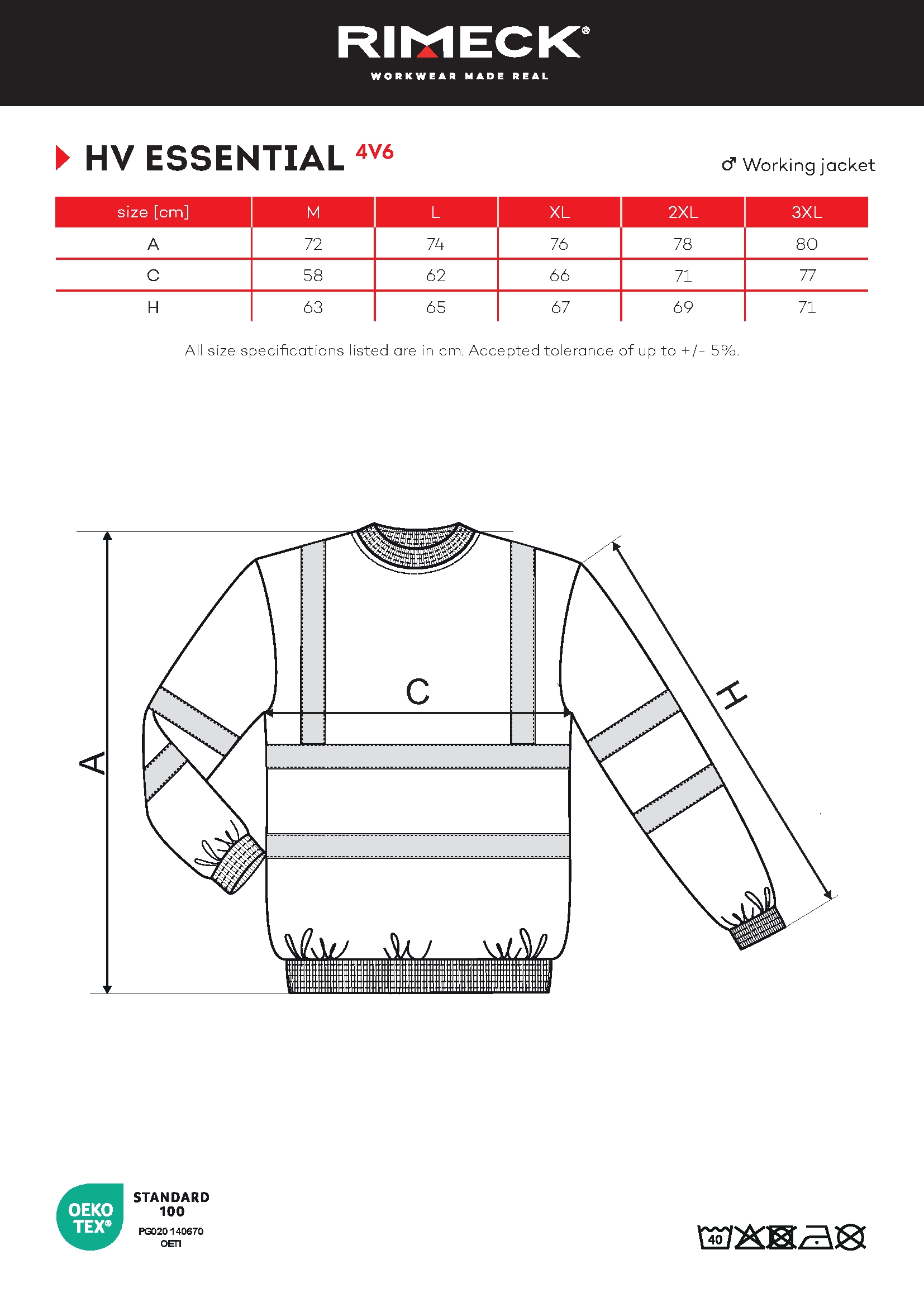 RIMECK®
WORKWEAR MADE REAL

HV ESSENTIAL 4V6

♂ Working jacket

| size [cm] | M | L | XL | 2XL | 3XL |
|---|---|---|---|---|---|
| A | 72 | 74 | 76 | 78 | 80 |
| C | 58 | 62 | 66 | 71 | 77 |
| H | 63 | 65 | 67 | 69 | 71 |

All size specifications listed are in cm. Accepted tolerance of up to +/- 5%.

A
C
H

OEKO TEX®
STANDARD 100
PG020 140670
OETI

40